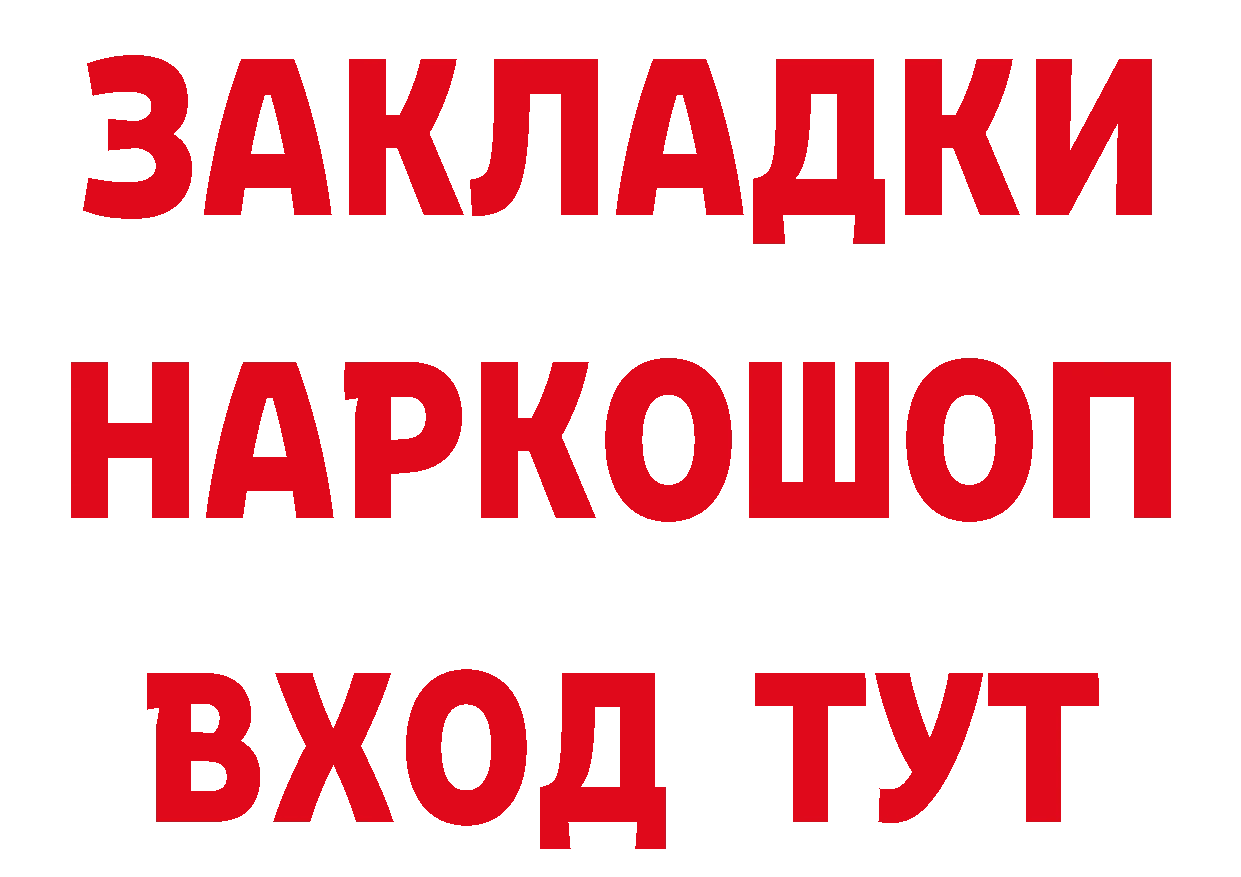 ЗАКЛАДКИ НАРКОШОП ВХОД ТУТ